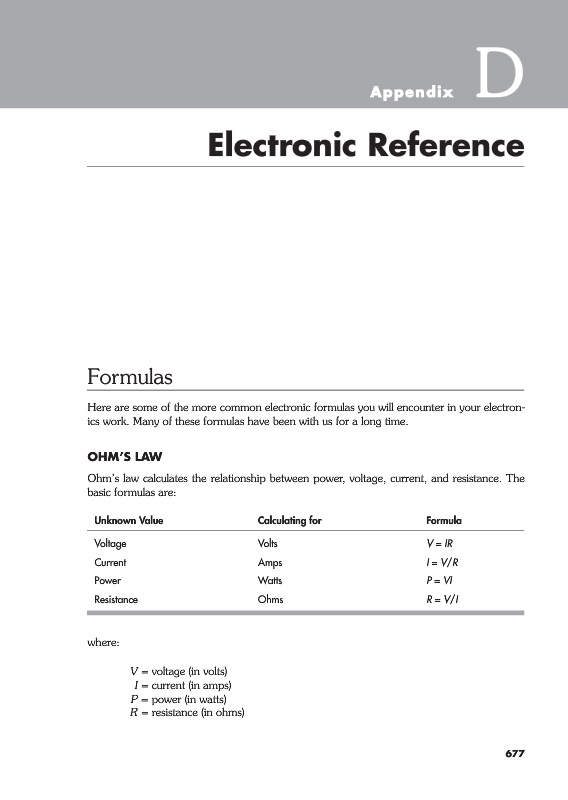 Appendix D

Electronic Reference

Formulas

Here are some of the more common electronic formulas you will encounter in your electronics work. Many of these formulas have been with us for a long time.

OHM'S LAW

Ohm's law calculates the relationship between power, voltage, current, and resistance. The basic formulas are:

| Unknown Value | Calculating for | Formula |
|---|---|---|
| Voltage | Volts | $V = IR$ |
| Current | Amps | $I = V/R$ |
| Power | Watts | $P = VI$ |
| Resistance | Ohms | $R = V/I$ |

where:

$V$ = voltage (in volts)
$I$ = current (in amps)
$P$ = power (in watts)
$R$ = resistance (in ohms)

677